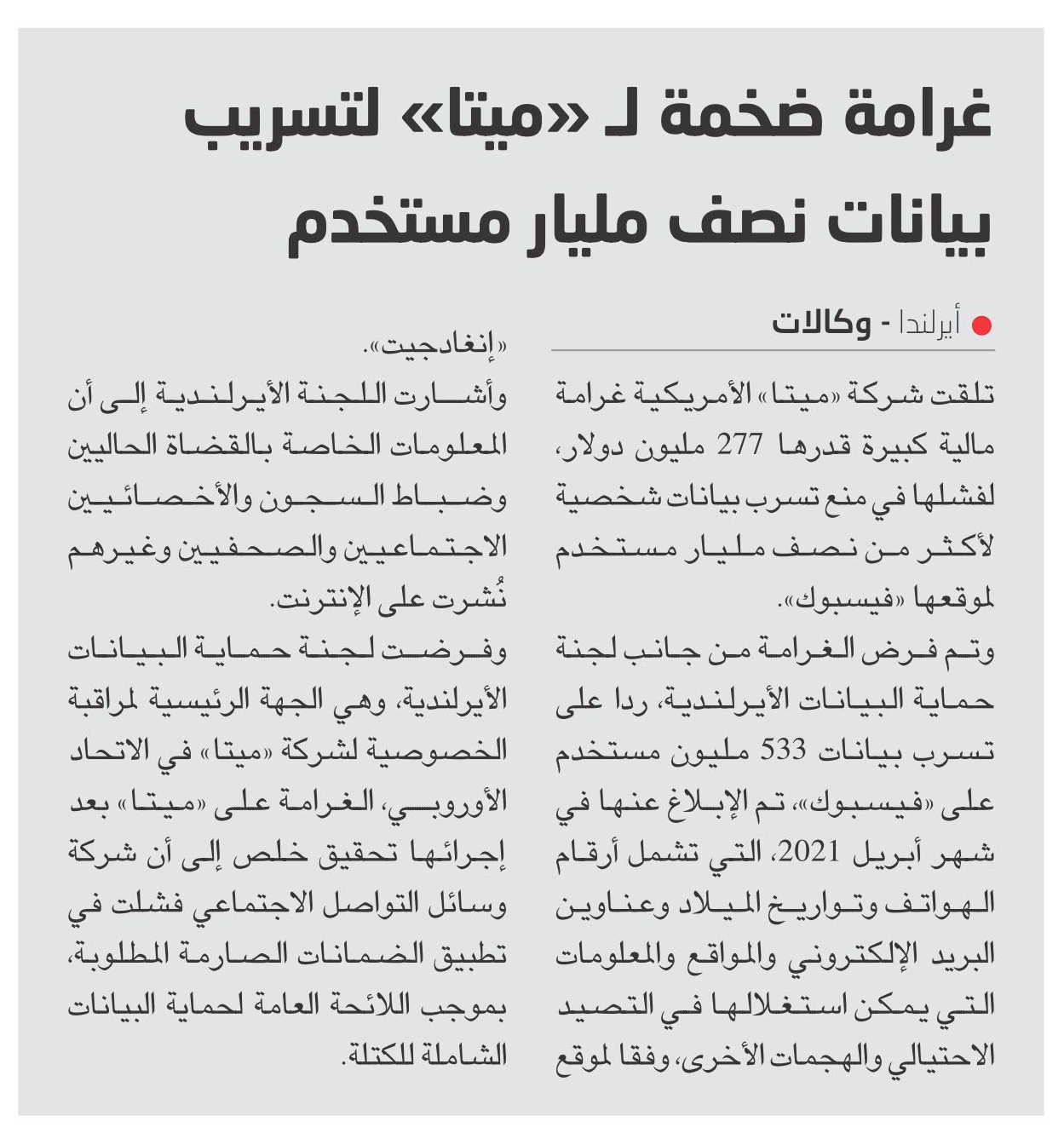 غرامة ضخمة لـ «ميتا» لتسريب بيانات نصف مليار مستخدم

أيرلندا - وكالات

تلقت شركة «ميتا» الأمريكية غرامة مالية كبيرة قدرها 277 مليون دولار، لفشلها في منع تسرب بيانات شخصية لأكثر من نصف مليار مستخدم لموقعها «فيسبوك».

وتم فرض الغرامة من جانب لجنة حماية البيانات الأيرلندية، ردا على تسرب بيانات 533 مليون مستخدم على «فيسبوك»، تم الإبلاغ عنها في شهر أبريل 2021، التي تشمل أرقام الهواتف وتواريخ الميلاد وعناوين البريد الإلكتروني والمواقع والمعلومات التي يمكن استغلالها في التصيد الاحتيالي والهجمات الأخرى، وفقا لموقع «إنغادجيت».

وأشارت اللجنة الأيرلندية إلى أن المعلومات الخاصة بالقضاة الحاليين وضباط السجون والأخصائيين الاجتماعيين والصحفيين وغيرهم نُشرت على الإنترنت.

وفرضت لجنة حماية البيانات الأيرلندية، وهي الجهة الرئيسية لمراقبة الخصوصية لشركة «ميتا» في الاتحاد الأوروبي، الغرامة على «ميتا» بعد إجرائها تحقيق خلص إلى أن شركة وسائل التواصل الاجتماعي فشلت في تطبيق الضمانات الصارمة المطلوبة، بموجب اللائحة العامة لحماية البيانات الشاملة للكتلة.